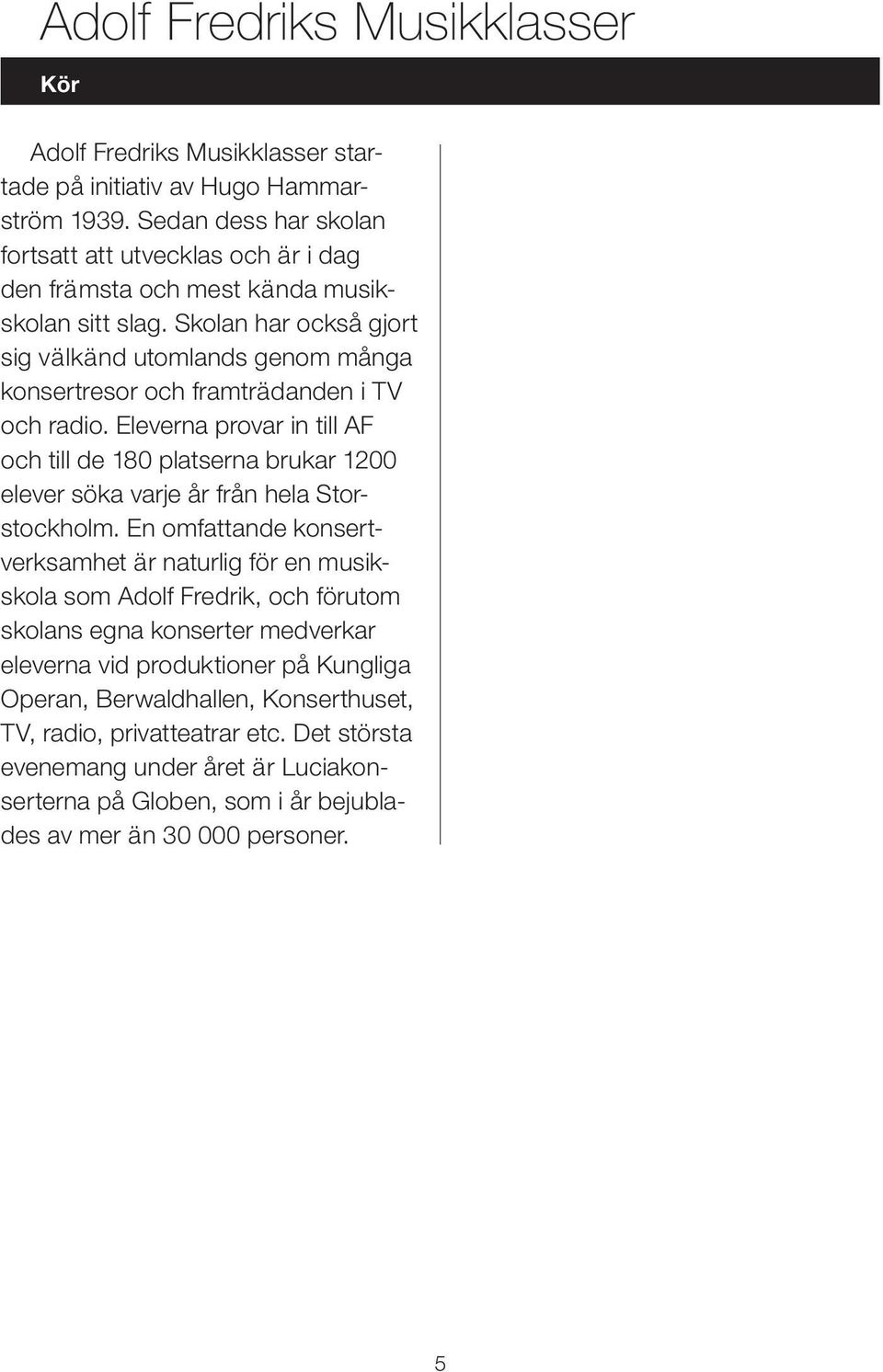 Adolf Fredriks Musikklasser

Kör

Adolf Fredriks Musikklasser startade på initiativ av Hugo Hammarström 1939. Sedan dess har skolan fortsatt att utvecklas och är i dag den främsta och mest kända musikskolan sitt slag. Skolan har också gjort sig välkänd utomlands genom många konsertresor och framträdanden i TV och radio. Eleverna provar in till AF och till de 180 platserna brukar 1200 elever söka varje år från hela Storstockholm. En omfattande konsertverksamhet är naturlig för en musikskola som Adolf Fredrik, och förutom skolans egna konserter medverkar eleverna vid produktioner på Kungliga Operan, Berwaldhallen, Konserthuset, TV, radio, privatteatrar etc. Det största evenemang under året är Luciakonserterna på Globen, som i år bejublades av mer än 30 000 personer.

5